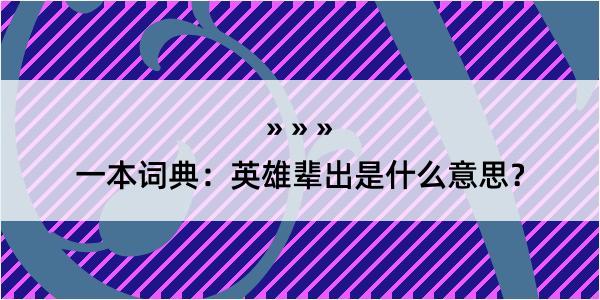 » » »

一本词典：英雄辈出是什么意思？